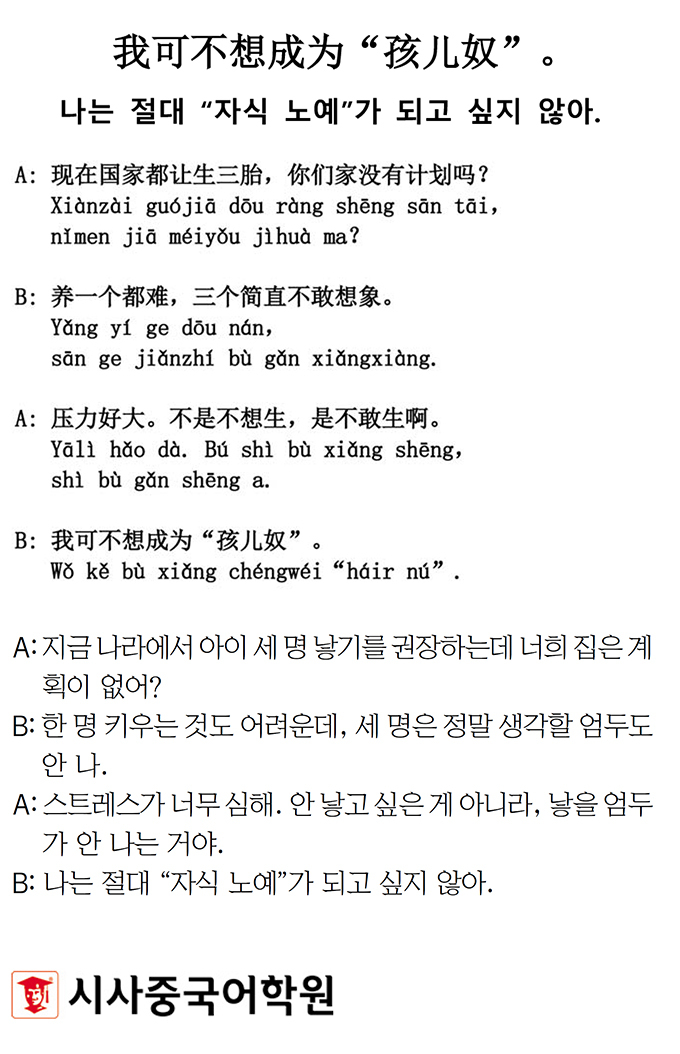 我可不想成为“孩儿奴”。

나는 절대 “자식 노예”가 되고 싶지 않아.

A: 现在国家都让生三胎，你们家没有计划吗？
Xiànzài guójiā dōu ràng shēng sān tāi,
nǐmen jiā méiyǒu jìhuà ma?

B: 养一个都难，三个简直不敢想象。
Yǎng yí ge dōu nán,
sān ge jiǎnzhí bù gǎn xiǎngxiàng.

A: 压力好大。不是不想生，是不敢生啊。
Yālì hǎo dà. Bú shì bù xiǎng shēng,
shì bù gǎn shēng a.

B: 我可不想成为“孩儿奴”。
Wǒ kě bù xiǎng chéngwéi “háir nú”.

A: 지금 나라에서 아이 세 명 낳기를 권장하는데 너희 집은 계획이 없어?
B: 한 명 키우는 것도 어려운데, 세 명은 정말 생각할 엄두도 안 나.
A: 스트레스가 너무 심해. 안 낳고 싶은 게 아니라, 낳을 엄두가 안 나는 거야.
B: 나는 절대 “자식 노예”가 되고 싶지 않아.

시사중국어학원